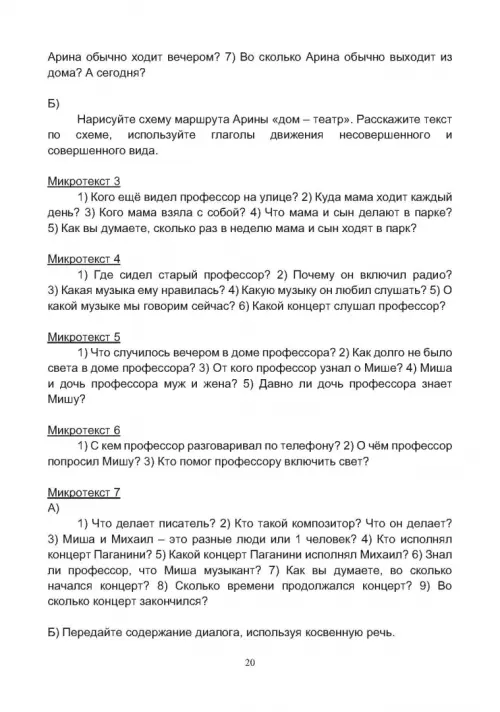 Арина обычно ходит вечером? 7) Во сколько Арина обычно выходит из дома? А сегодня?

Б)

Нарисуйте схему маршрута Арины «дом – театр». Расскажите текст по схеме, используйте глаголы движения несовершенного и совершенного вида.

Микротекст 3

1) Кого ещё видел профессор на улице? 2) Куда мама ходит каждый день? 3) Кого мама взяла с собой? 4) Что мама и сын делают в парке? 5) Как вы думаете, сколько раз в неделю мама и сын ходят в парк?

Микротекст 4

1) Где сидел старый профессор? 2) Почему он включил радио? 3) Какая музыка ему нравилась? 4) Какую музыку он любил слушать? 5) О какой музыке мы говорим сейчас? 6) Какой концерт слушал профессор?

Микротекст 5

1) Что случилось вечером в доме профессора? 2) Как долго не было света в доме профессора? 3) От кого профессор узнал о Мише? 4) Миша и дочь профессора муж и жена? 5) Давно ли дочь профессора знает Мишу?

Микротекст 6

1) С кем профессор разговаривал по телефону? 2) О чём профессор попросил Мишу? 3) Кто помог профессору включить свет?

Микротекст 7

А)

1) Что делает писатель? 2) Кто такой композитор? Что он делает? 3) Миша и Михаил – это разные люди или 1 человек? 4) Кто исполнял концерт Паганини? 5) Какой концерт Паганини исполнял Михаил? 6) Знал ли профессор, что Миша музыкант? 7) Как вы думаете, во сколько начался концерт? 8) Сколько времени продолжался концерт? 9) Во сколько концерт закончился?

Б) Передайте содержание диалога, используя косвенную речь.

20